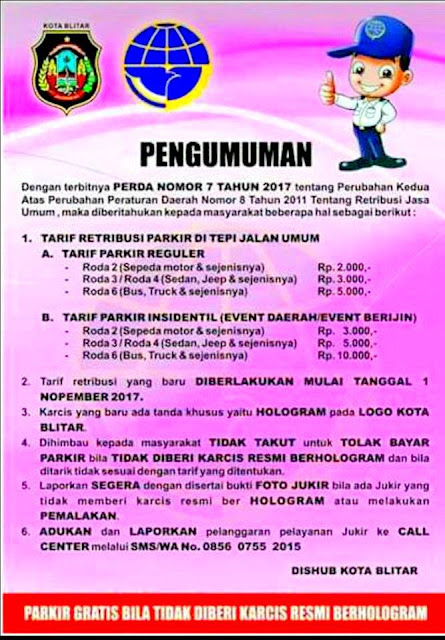 KOTA BLITAR

PENGUMUMAN

Dengan terbitnya PERDA NOMOR 7 TAHUN 2017 tentang Perubahan Kedua Atas Perubahan Peraturan Daerah Nomor 8 Tahun 2011 Tentang Retribusi Jasa Umum , maka diberitahukan kepada masyarakat beberapa hal sebagai berikut :

1. TARIF RETRIBUSI PARKIR DI TEPI JALAN UMUM
A. TARIF PARKIR REGULER
- Roda 2 (Sepeda motor & sejenisnya) Rp. 2.000,-
- Roda 3 / Roda 4 (Sedan, Jeep & sejenisnya) Rp. 3.000,-
- Roda 6 (Bus, Truck & sejenisnya) Rp. 5.000,-

B. TARIF PARKIR INSIDENTIL (EVENT DAERAH/EVENT BERIJIN)
- Roda 2 (Sepeda motor & sejenisnya) Rp. 3.000,-
- Roda 3 / Roda 4 (Sedan, Jeep & sejenisnya) Rp. 5.000,-
- Roda 6 (Bus, Truck & sejenisnya) Rp. 10.000,-

2. Tarif retribusi yang baru DIBERLAKUKAN MULAI TANGGAL 1 NOPEMBER 2017.
3. Karcis yang baru ada tanda khusus yaitu HOLOGRAM pada LOGO KOTA BLITAR.
4. Dihimbau kepada masyarakat TIDAK TAKUT untuk TOLAK BAYAR PARKIR bila TIDAK DIBERI KARCIS RESMI BERHOLOGRAM dan bila ditarik tidak sesuai dengan tarif yang ditentukan.
5. Laporkan SEGERA dengan disertai bukti FOTO JUKIR bila ada Jukir yang tidak memberi karcis resmi ber HOLOGRAM atau melakukan PEMALAKAN.
6. ADUKAN dan LAPORKAN pelanggaran pelayanan Jukir ke CALL CENTER melalui SMS/WA No. 0856 0755 2015

DISHUB KOTA BLITAR

PARKIR GRATIS BILA TIDAK DIBERI KARCIS RESMI BERHOLOGRAM